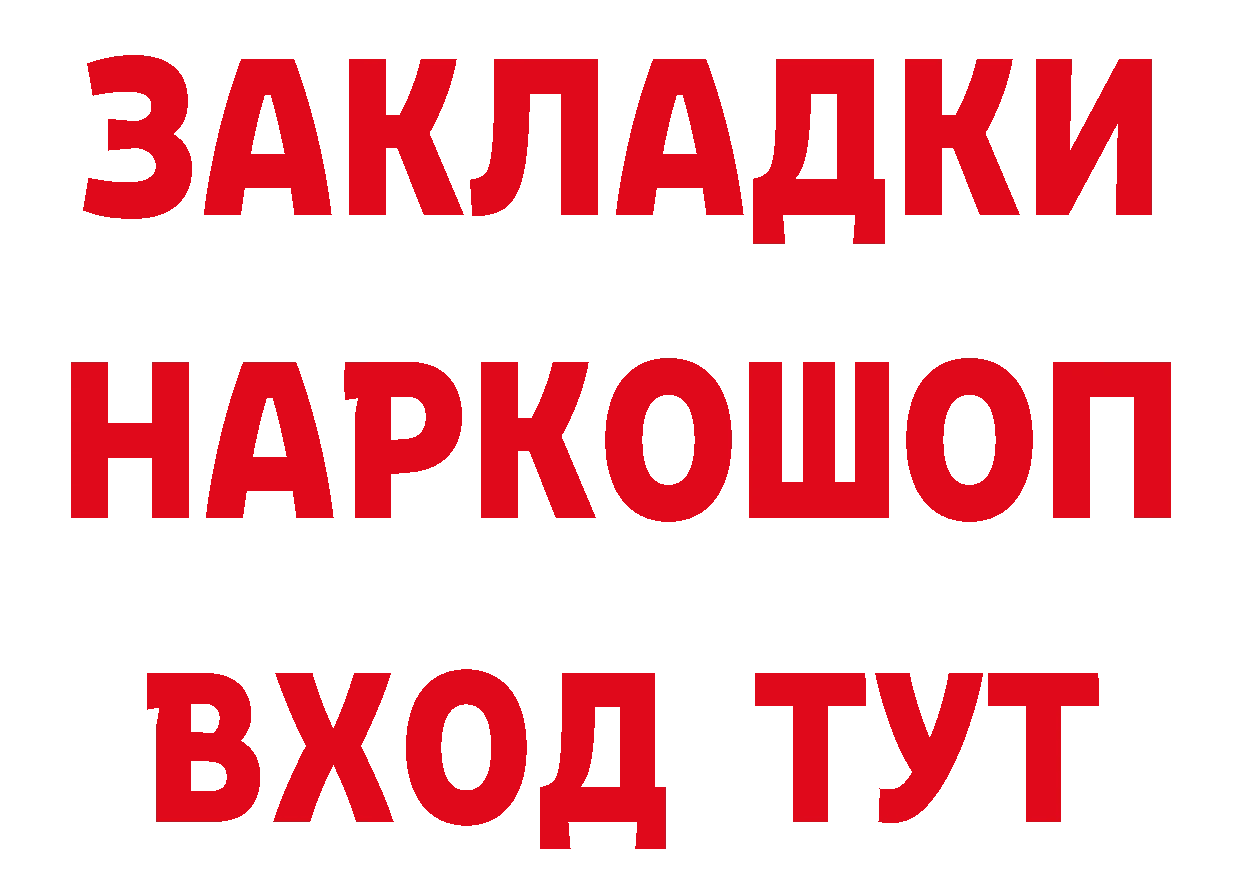 ЗАКЛАДКИ НАРКОШОП ВХОД ТУТ